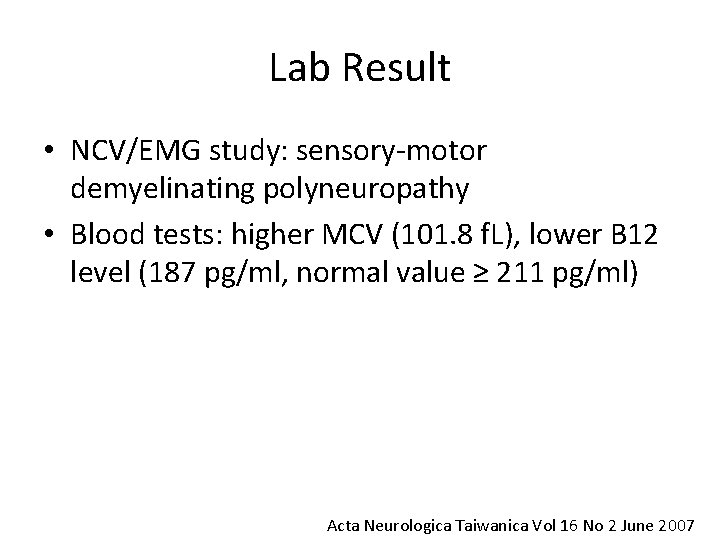 Lab Result

• NCV/EMG study: sensory-motor demyelinating polyneuropathy
• Blood tests: higher MCV (101.8 fL), lower B12 level (187 pg/ml, normal value ≥ 211 pg/ml)

Acta Neurologica Taiwanica Vol 16 No 2 June 2007